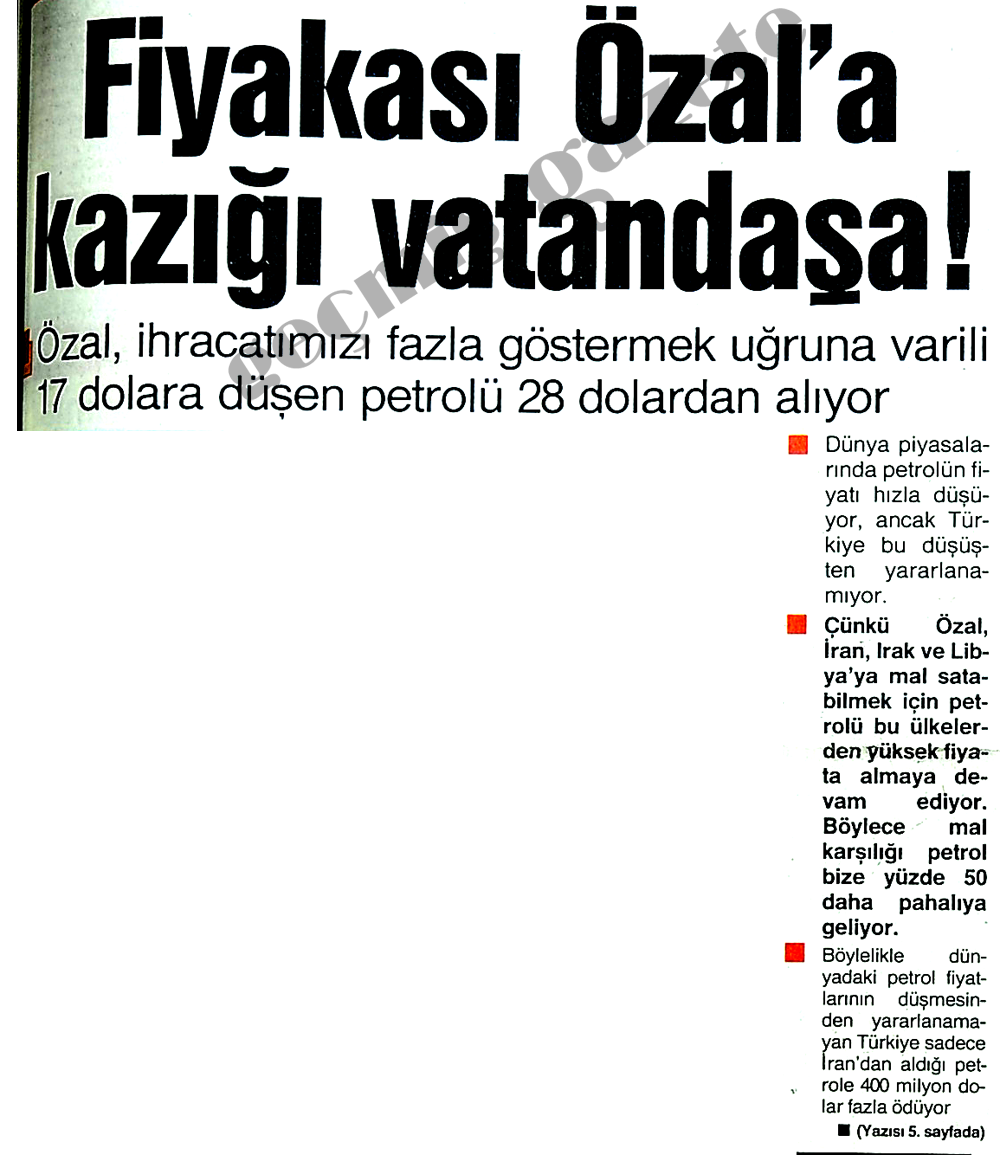 gecmisgazete

Fiyakası Özal'a kazığı vatandaşa!

Özal, ihracatımızı fazla göstermek uğruna varili 17 dolara düşen petrolü 28 dolardan alıyor

Dünya piyasalarında petrolün fiyatı hızla düşüyor, ancak Türkiye bu düşüşten yararlanamıyor.

Çünkü Özal, İran, Irak ve Libya'ya mal satabilmek için petrolü bu ülkelerden yüksek fiyata almaya devam ediyor. Böylece mal karşılığı petrol bize yüzde 50 daha pahalıya geliyor.

Böylelikle dünyadaki petrol fiyatlarının düşmesinden yararlanamayan Türkiye sadece İran'dan aldığı petrole 400 milyon dolar fazla ödüyor

(Yazısı 5. sayfada)